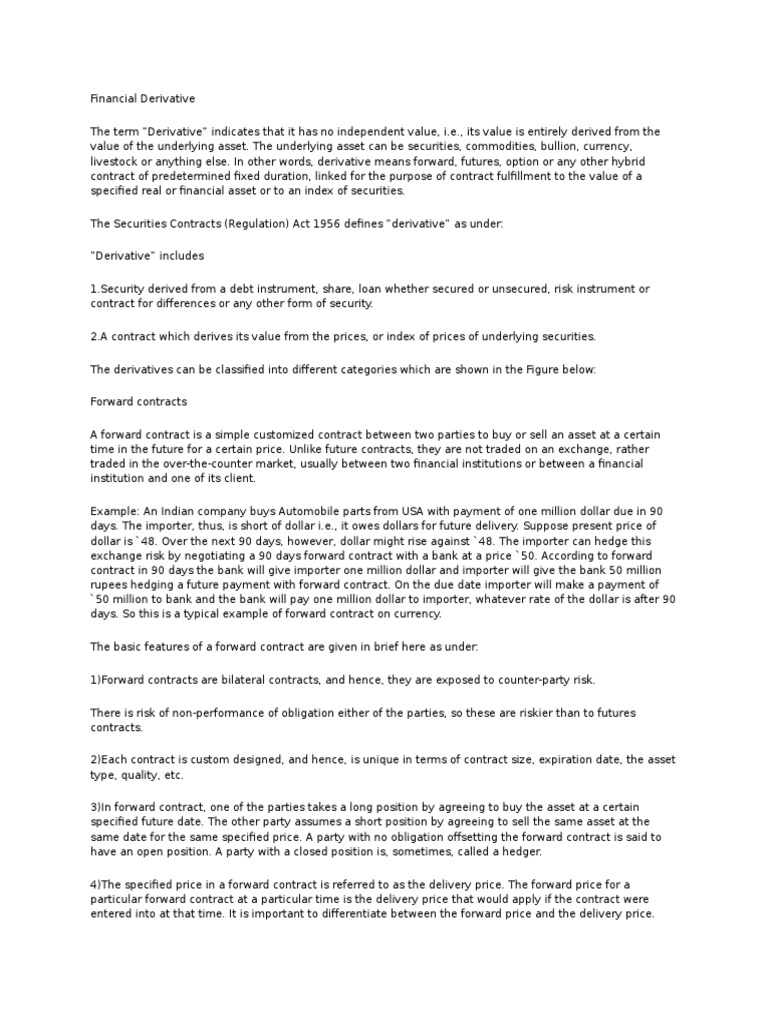 Financial Derivative

The term "Derivative" indicates that it has no independent value, i.e., its value is entirely derived from the value of the underlying asset. The underlying asset can be securities, commodities, bullion, currency, livestock or anything else. In other words, derivative means forward, futures, option or any other hybrid contract of predetermined fixed duration, linked for the purpose of contract fulfillment to the value of a specified real or financial asset or to an index of securities.

The Securities Contracts (Regulation) Act 1956 defines "derivative" as under:

"Derivative" includes

1.Security derived from a debt instrument, share, loan whether secured or unsecured, risk instrument or contract for differences or any other form of security.

2.A contract which derives its value from the prices, or index of prices of underlying securities.

The derivatives can be classified into different categories which are shown in the Figure below:

Forward contracts

A forward contract is a simple customized contract between two parties to buy or sell an asset at a certain time in the future for a certain price. Unlike future contracts, they are not traded on an exchange, rather traded in the over-the-counter market, usually between two financial institutions or between a financial institution and one of its client.

Example: An Indian company buys Automobile parts from USA with payment of one million dollar due in 90 days. The importer, thus, is short of dollar i.e., it owes dollars for future delivery. Suppose present price of dollar is `48. Over the next 90 days, however, dollar might rise against `48. The importer can hedge this exchange risk by negotiating a 90 days forward contract with a bank at a price `50. According to forward contract in 90 days the bank will give importer one million dollar and importer will give the bank 50 million rupees hedging a future payment with forward contract. On the due date importer will make a payment of `50 million to bank and the bank will pay one million dollar to importer, whatever rate of the dollar is after 90 days. So this is a typical example of forward contract on currency.

The basic features of a forward contract are given in brief here as under:

1)Forward contracts are bilateral contracts, and hence, they are exposed to counter-party risk.

There is risk of non-performance of obligation either of the parties, so these are riskier than to futures contracts.

2)Each contract is custom designed, and hence, is unique in terms of contract size, expiration date, the asset type, quality, etc.

3)In forward contract, one of the parties takes a long position by agreeing to buy the asset at a certain specified future date. The other party assumes a short position by agreeing to sell the same asset at the same date for the same specified price. A party with no obligation offsetting the forward contract is said to have an open position. A party with a closed position is, sometimes, called a hedger.

4)The specified price in a forward contract is referred to as the delivery price. The forward price for a particular forward contract at a particular time is the delivery price that would apply if the contract were entered into at that time. It is important to differentiate between the forward price and the delivery price.